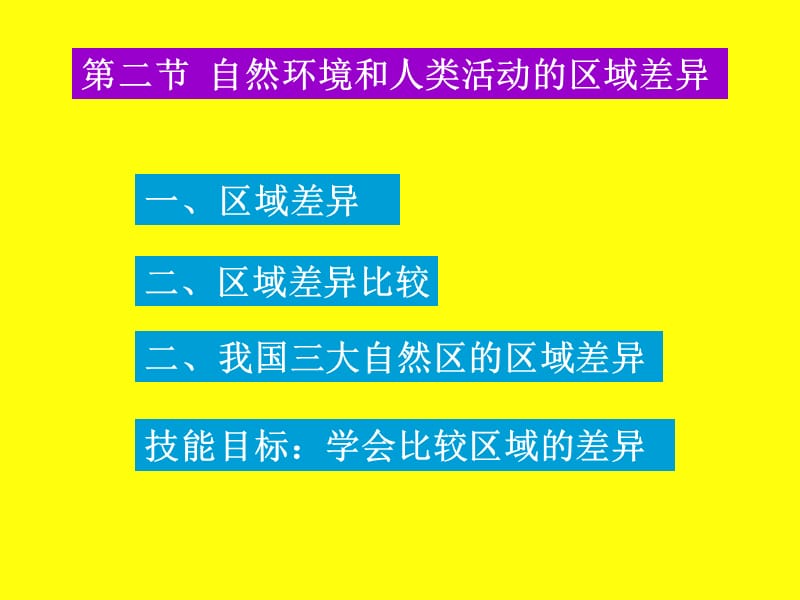 第二节 自然环境和人类活动的区域差异

一、区域差异

二、区域差异比较

二、我国三大自然区的区域差异

技能目标：学会比较区域的差异